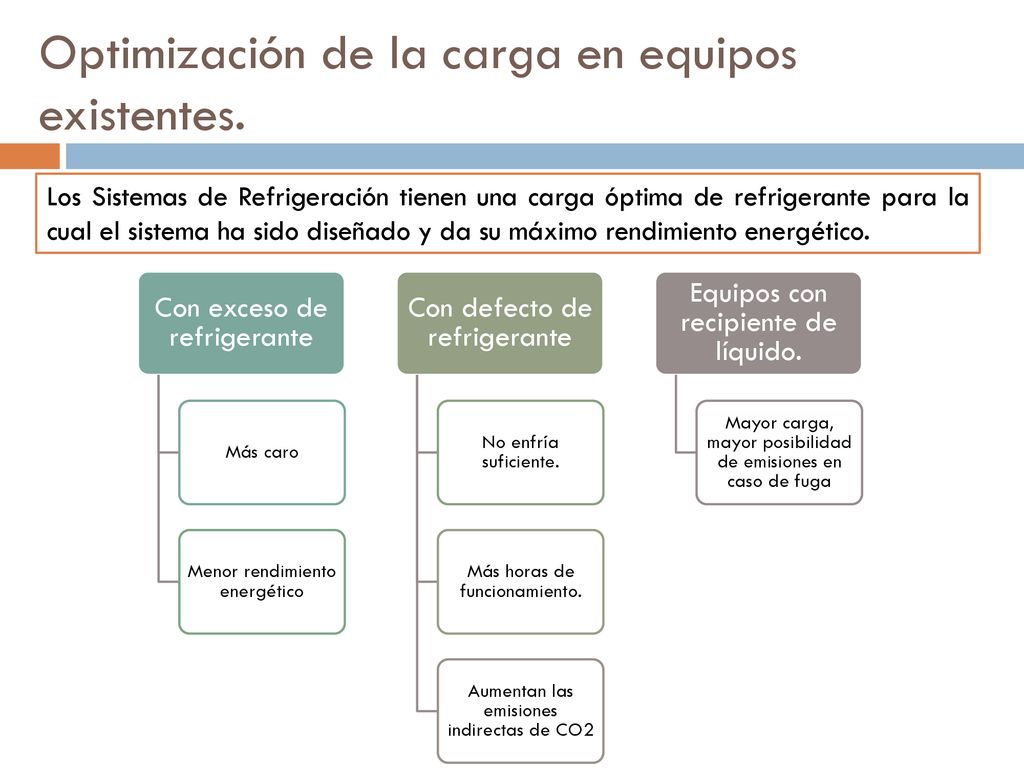 Optimización de la carga en equipos existentes.

Los Sistemas de Refrigeración tienen una carga óptima de refrigerante para la cual el sistema ha sido diseñado y da su máximo rendimiento energético.

Con exceso de refrigerante

Más caro

Menor rendimiento energético

Con defecto de refrigerante

No enfría suficiente.

Más horas de funcionamiento.

Aumentan las emisiones indirectas de CO2

Equipos con recipiente de líquido.

Mayor carga, mayor posibilidad de emisiones en caso de fuga